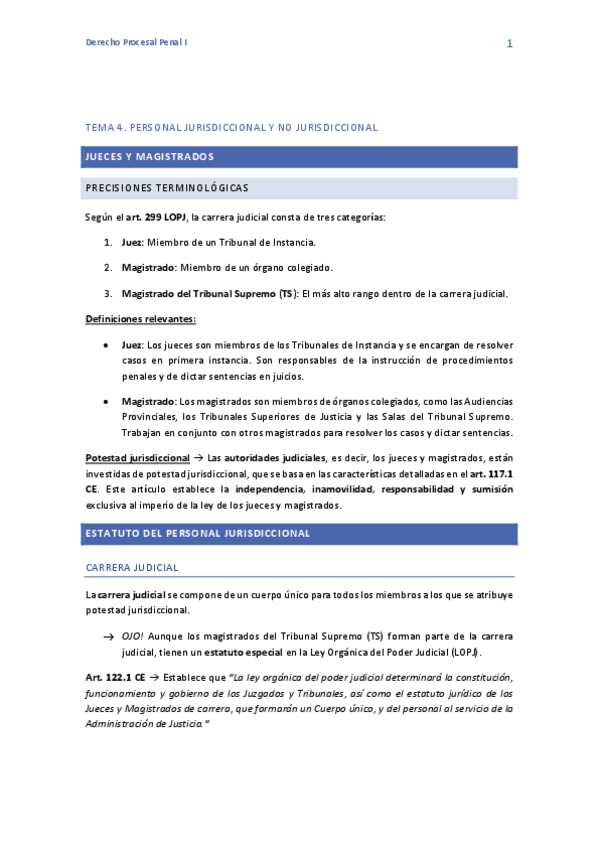 Derecho Procesal Penal I

1

TEMA 4. PERSONAL JURISDICCIONAL Y NO JURISDICCIONAL

JUECES Y MAGISTRADOS

PRECISIONES TERMINOLÓGICAS

Según el art. 299 LOPJ, la carrera judicial consta de tres categorías:

1. Juez: Miembro de un Tribunal de Instancia.

2. Magistrado: Miembro de un órgano colegiado.

3. Magistrado del Tribunal Supremo (TS): El más alto rango dentro de la carrera judicial.

Definiciones relevantes:

• Juez: Los jueces son miembros de los Tribunales de Instancia y se encargan de resolver casos en primera instancia. Son responsables de la instrucción de procedimientos penales y de dictar sentencias en juicios.

• Magistrado: Los magistrados son miembros de órganos colegiados, como las Audiencias Provinciales, los Tribunales Superiores de Justicia y las Salas del Tribunal Supremo. Trabajan en conjunto con otros magistrados para resolver los casos y dictar sentencias.

Potestad jurisdiccional → Las autoridades judiciales, es decir, los jueces y magistrados, están investidas de potestad jurisdiccional, que se basa en las características detalladas en el art. 117.1 CE. Este artículo establece la independencia, inamovilidad, responsabilidad y sumisión exclusiva al imperio de la ley de los jueces y magistrados.

ESTATUTO DEL PERSONAL JURISDICCIONAL

CARRERA JUDICIAL

La carrera judicial se compone de un cuerpo único para todos los miembros a los que se atribuye potestad jurisdiccional.

→ OJO! Aunque los magistrados del Tribunal Supremo (TS) forman parte de la carrera judicial, tienen un estatuto especial en la Ley Orgánica del Poder Judicial (LOPJ).

Art. 122.1 CE → Establece que "La ley orgánica del poder judicial determinará la constitución, funcionamiento y gobierno de los Juzgados y Tribunales, así como el estatuto jurídico de los Jueces y Magistrados de carrera, que formarán un Cuerpo único, y del personal al servicio de la Administración de Justicia."